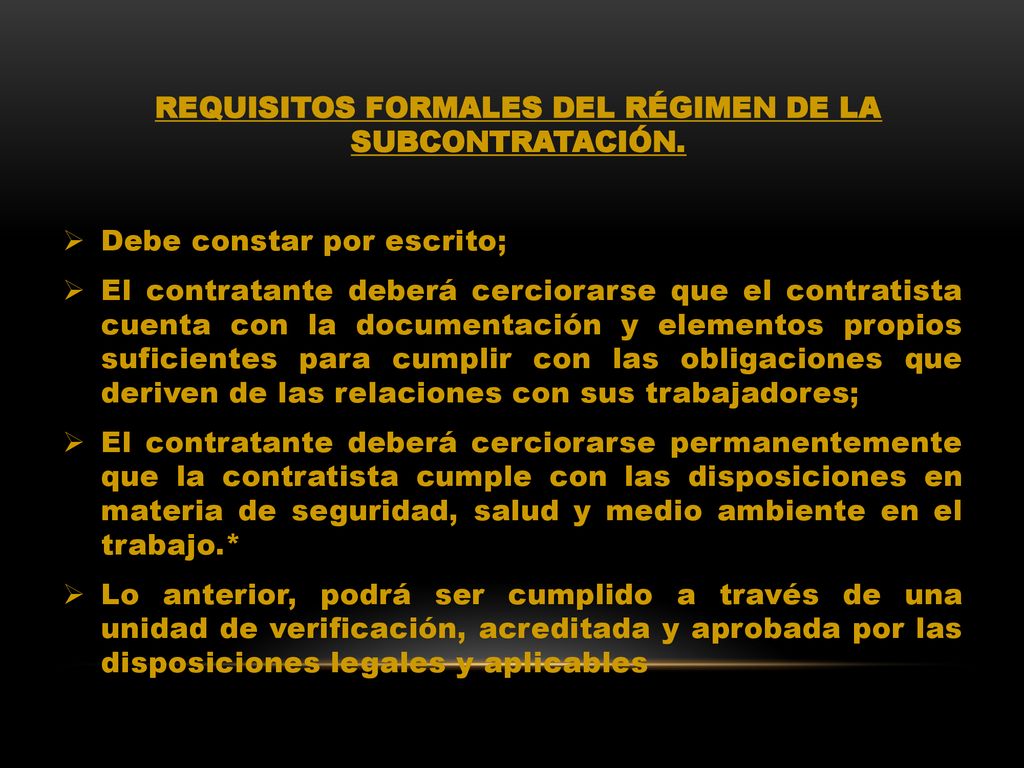 REQUISITOS FORMALES DEL RÉGIMEN DE LA SUBCONTRATACIÓN.

➢ Debe constar por escrito;

➢ El contratante deberá cerciorarse que el contratista cuenta con la documentación y elementos propios suficientes para cumplir con las obligaciones que deriven de las relaciones con sus trabajadores;

➢ El contratante deberá cerciorarse permanentemente que la contratista cumple con las disposiciones en materia de seguridad, salud y medio ambiente en el trabajo.*

➢ Lo anterior, podrá ser cumplido a través de una unidad de verificación, acreditada y aprobada por las disposiciones legales y aplicables